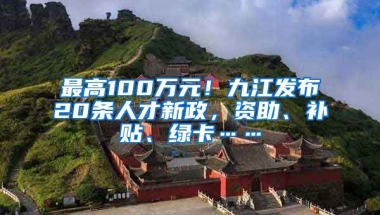 最高100万元！九江发布20条人才新政，资助、补贴、绿卡……